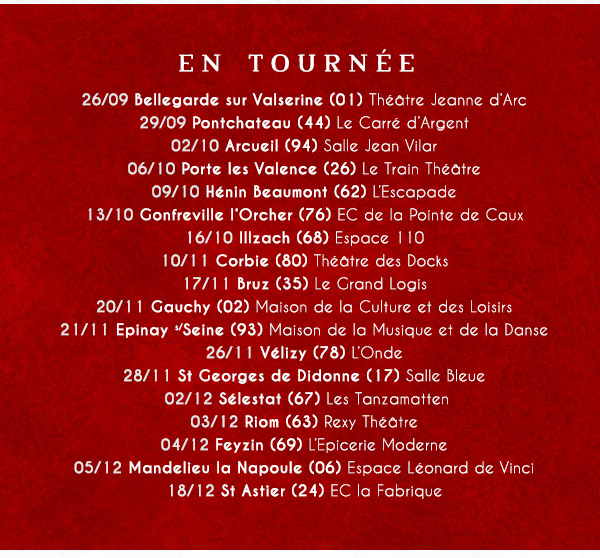 EN TOURNÉE

26/09 Bellegarde sur Valserine (01) Théâtre Jeanne d'Arc
29/09 Pontchateau (44) Le Carré d'Argent
02/10 Arcueil (94) Salle Jean Vilar
06/10 Porte les Valence (26) Le Train Théâtre
09/10 Hénin Beaumont (62) L'Escapade
13/10 Gonfreville l'Orcher (76) EC de la Pointe de Caux
16/10 Illzach (68) Espace 110
10/11 Corbie (80) Théâtre des Docks
17/11 Bruz (35) Le Grand Logis
20/11 Gauchy (02) Maison de la Culture et des Loisirs
21/11 Epinay s/Seine (93) Maison de la Musique et de la Danse
26/11 Vélizy (78) L'Onde
28/11 St Georges de Didonne (17) Salle Bleue
02/12 Sélestat (67) Les Tanzamatten
03/12 Riom (63) Rexy Théâtre
04/12 Feyzin (69) L'Epicerie Moderne
05/12 Mandelieu la Napoule (06) Espace Léonard de Vinci
18/12 St Astier (24) EC la Fabrique